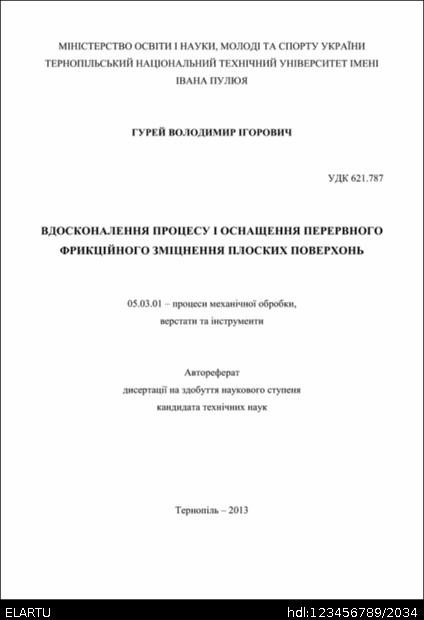 МІНІСТЕРСТВО ОСВІТИ І НАУКИ, МОЛОДІ ТА СПОРТУ УКРАЇНИ
ТЕРНОПІЛЬСЬКИЙ НАЦІОНАЛЬНИЙ ТЕХНІЧНИЙ УНІВЕРСИТЕТ ІМЕНІ
ІВАНА ПУЛЮЯ

ГУРЕЙ ВОЛОДИМИР ІГОРОВИЧ

УДК 621.787

ВДОСКОНАЛЕННЯ ПРОЦЕСУ І ОСНАЩЕННЯ ПЕРЕРВНОГО ФРИКЦІЙНОГО ЗМІЦНЕННЯ ПЛОСКИХ ПОВЕРХОНЬ

05.03.01 – процеси механічної обробки,
верстати та інструменти

Автореферат
дисертації на здобуття наукового ступеня
кандидата технічних наук

Тернопіль – 2013

ELARTU

hdl:123456789/2034